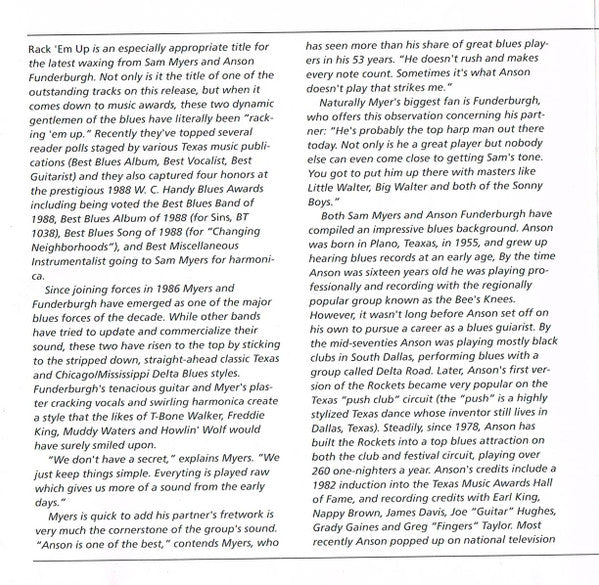 Rack 'Em Up is an especially appropriate title for the latest waxing from Sam Myers and Anson Funderburgh. Not only is it the title of one of the outstanding tracks on this release, but when it comes down to music awards, these two dynamic gentlemen of the blues have literally been "racking 'em up." Recently they've topped several reader polls staged by various Texas music publications (Best Blues Album, Best Vocalist, Best Guitarist) and they also captured four honors at the prestigious 1988 W. C. Handy Blues Awards including being voted the Best Blues Band of 1988, Best Blues Album of 1988 (for Sins, BT 1038), Best Blues Song of 1988 (for "Changing Neighborhoods"), and Best Miscellaneous Instrumentalist going to Sam Myers for harmonica.

Since joining forces in 1986 Myers and Funderburgh have emerged as one of the major blues forces of the decade. While other bands have tried to update and commercialize their sound, these two have risen to the top by sticking to the stripped down, straight-ahead classic Texas and Chicago/Mississippi Delta Blues styles. Funderburgh's tenacious guitar and Myer's plaster cracking vocals and swirling harmonica create a style that the likes of T-Bone Walker, Freddie King, Muddy Waters and Howlin' Wolf would have surely smiled upon.

"We don't have a secret," explains Myers. "We just keep things simple. Everyting is played raw which gives us more of a sound from the early days."

Myers is quick to add his partner's fretwork is very much the cornerstone of the group's sound. "Anson is one of the best," contends Myers, who has seen more than his share of great blues players in his 53 years. "He doesn't rush and makes every note count. Sometimes it's what Anson doesn't play that strikes me."

Naturally Myer's biggest fan is Funderburgh, who offers this observation concerning his partner: "He's probably the top harp man out there today. Not only is he a great player but nobody else can even come close to getting Sam's tone. You got to put him up there with masters like Little Walter, Big Walter and both of the Sonny Boys."

Both Sam Myers and Anson Funderburgh have compiled an impressive blues background. Anson was born in Plano, Teaxas, in 1955, and grew up hearing blues records at an early age, By the time Anson was sixteen years old he was playing professionally and recording with the regionally popular group known as the Bee's Knees. However, it wasn't long before Anson set off on his own to pursue a career as a blues guiarist. By the mid-seventies Anson was playing mostly black clubs in South Dallas, performing blues with a group called Delta Road. Later, Anson's first version of the Rockets became very popular on the Texas "push club" circuit (the "push" is a highly stylized Texas dance whose inventor still lives in Dallas, Texas). Steadily, since 1978, Anson has built the Rockets into a top blues attraction on both the club and festival circuit, playing over 260 one-nighters a year. Anson's credits include a 1982 induction into the Texas Music Awards Hall of Fame, and recording credits with Earl King, Nappy Brown, James Davis, Joe "Guitar" Hughes, Grady Gaines and Greg "Fingers" Taylor. Most recently Anson popped up on national television